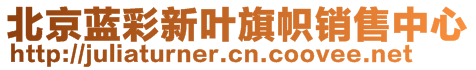 北京蓝彩新叶旗帜销售中心
http://juliaturner.cn.coovee.net